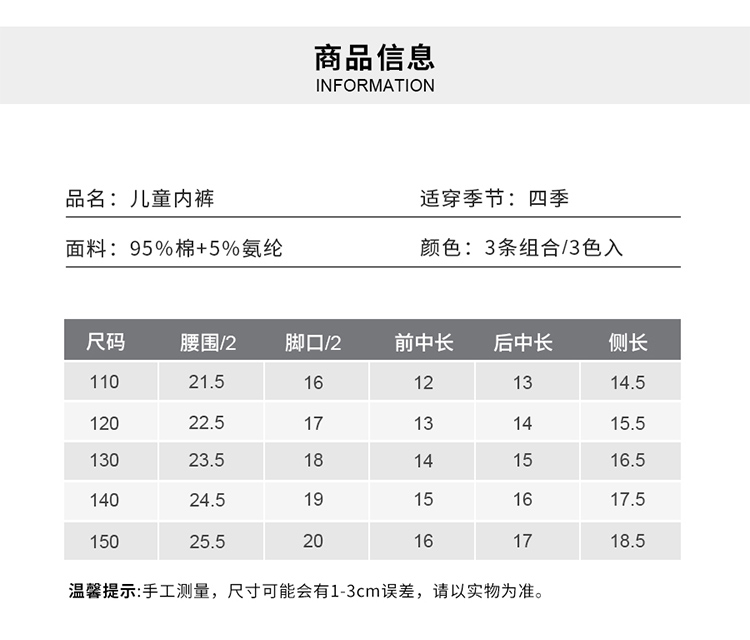 商品信息
INFORMATION

品名：儿童内裤 适穿季节：四季

面料：95%棉+5%氨纶 颜色：3条组合/3色入

| 尺码 | 腰围/2 | 脚口/2 | 前中长 | 后中长 | 侧长 |
|---|---|---|---|---|---|
| 110 | 21.5 | 16 | 12 | 13 | 14.5 |
| 120 | 22.5 | 17 | 13 | 14 | 15.5 |
| 130 | 23.5 | 18 | 14 | 15 | 16.5 |
| 140 | 24.5 | 19 | 15 | 16 | 17.5 |
| 150 | 25.5 | 20 | 16 | 17 | 18.5 |

温馨提示:手工测量，尺寸可能会有1-3cm误差，请以实物为准。